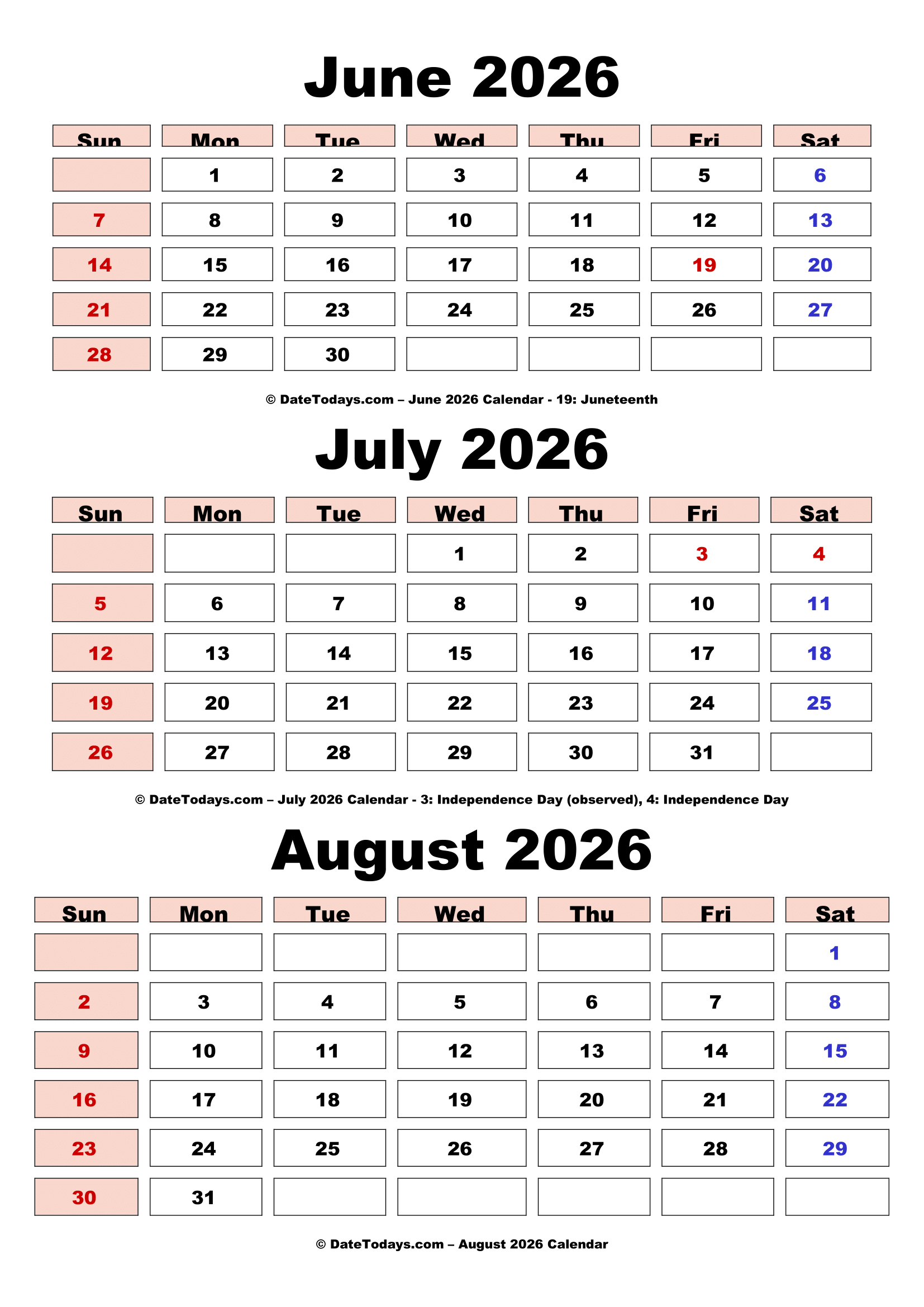 June 2026

| Sun | Mon | Tue | Wed | Thu | Fri | Sat |
|---|---|---|---|---|---|---|
| | 1 | 2 | 3 | 4 | 5 | 6 |
| 7 | 8 | 9 | 10 | 11 | 12 | 13 |
| 14 | 15 | 16 | 17 | 18 | 19 | 20 |
| 21 | 22 | 23 | 24 | 25 | 26 | 27 |
| 28 | 29 | 30 | | | | |

© DateTodays.com – June 2026 Calendar - 19: Juneteenth

July 2026

| Sun | Mon | Tue | Wed | Thu | Fri | Sat |
|---|---|---|---|---|---|---|
| | | | 1 | 2 | 3 | 4 |
| 5 | 6 | 7 | 8 | 9 | 10 | 11 |
| 12 | 13 | 14 | 15 | 16 | 17 | 18 |
| 19 | 20 | 21 | 22 | 23 | 24 | 25 |
| 26 | 27 | 28 | 29 | 30 | 31 | |

© DateTodays.com – July 2026 Calendar - 3: Independence Day (observed), 4: Independence Day

August 2026

| Sun | Mon | Tue | Wed | Thu | Fri | Sat |
|---|---|---|---|---|---|---|
| | | | | | | 1 |
| 2 | 3 | 4 | 5 | 6 | 7 | 8 |
| 9 | 10 | 11 | 12 | 13 | 14 | 15 |
| 16 | 17 | 18 | 19 | 20 | 21 | 22 |
| 23 | 24 | 25 | 26 | 27 | 28 | 29 |
| 30 | 31 | | | | | |

© DateTodays.com – August 2026 Calendar